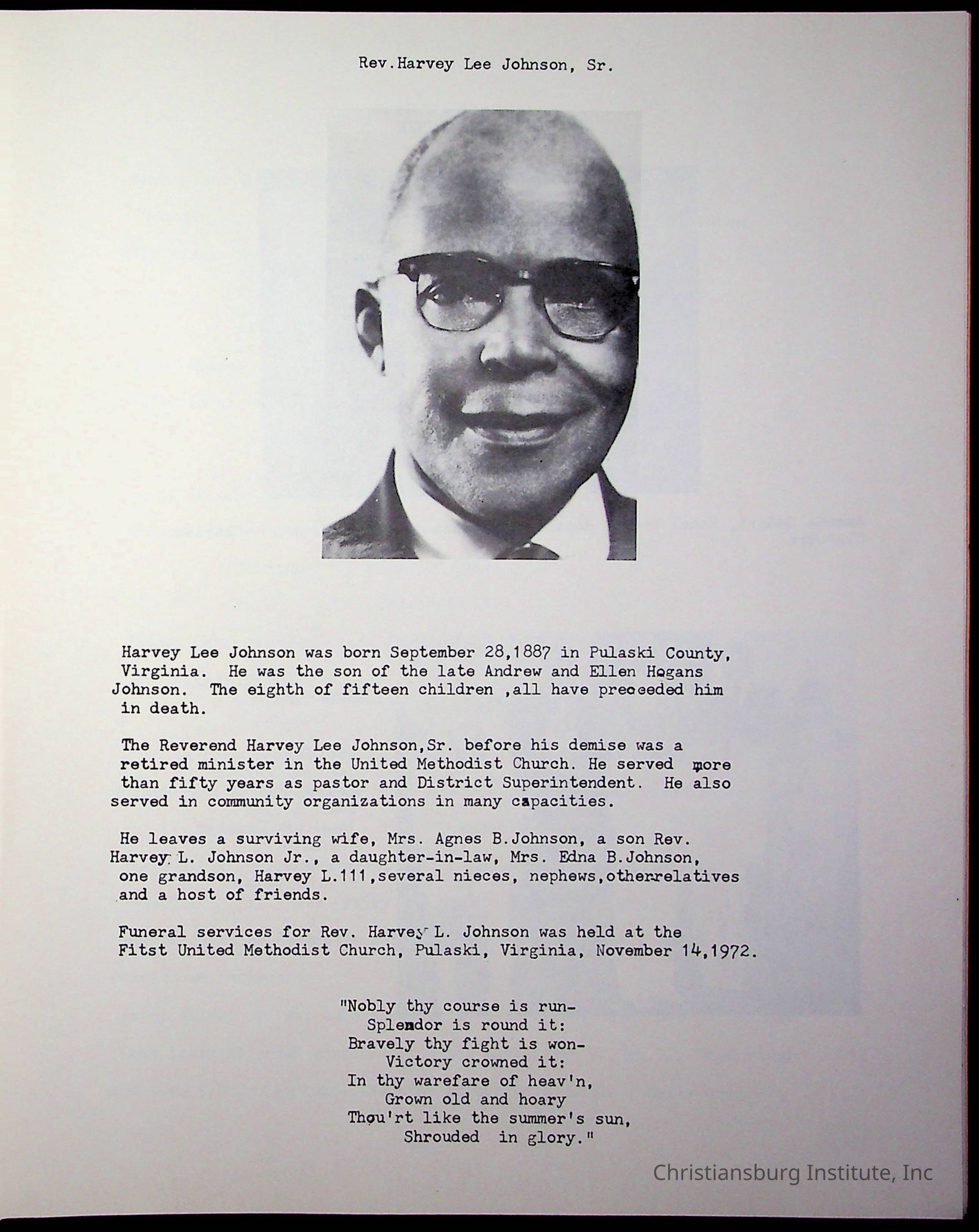 Rev.Harvey Lee Johnson, Sr.

Harvey Lee Johnson was born September 28,1887 in Pulaski County, Virginia. He was the son of the late Andrew and Ellen Hogans Johnson. The eighth of fifteen children ,all have preceeded him in death.

The Reverend Harvey Lee Johnson,Sr. before his demise was a retired minister in the United Methodist Church. He served more than fifty years as pastor and District Superintendent. He also served in community organizations in many capacities.

He leaves a surviving wife, Mrs. Agnes B.Johnson, a son Rev. Harvey L. Johnson Jr., a daughter-in-law, Mrs. Edna B.Johnson, one grandson, Harvey L.111,several nieces, nephews,otherrelatives and a host of friends.

Funeral services for Rev. Harvey L. Johnson was held at the Fitst United Methodist Church, Pulaski, Virginia, November 14,1972.

"Nobly thy course is run-
Splendor is round it:
Bravely thy fight is won-
Victory crowned it:
In thy warefare of heav'n,
Grown old and hoary
Thou'rt like the summer's sun,
Shrouded in glory."

Christiansburg Institute, Inc